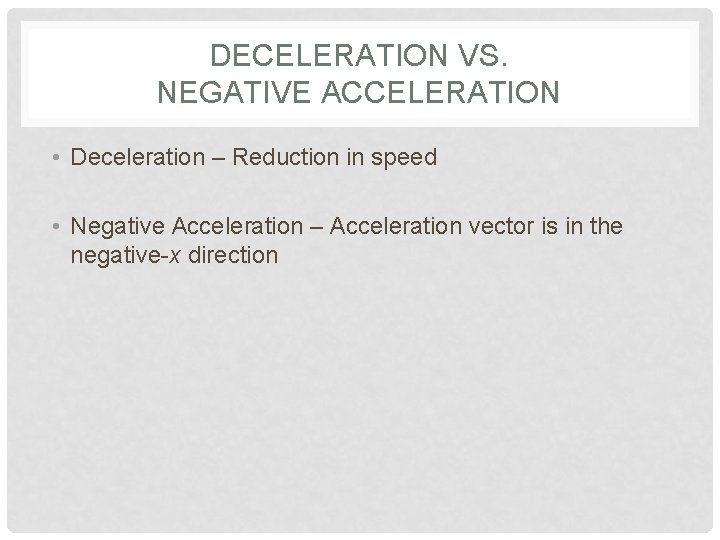 DECELERATION VS.
NEGATIVE ACCELERATION

• Deceleration – Reduction in speed

• Negative Acceleration – Acceleration vector is in the negative-x direction